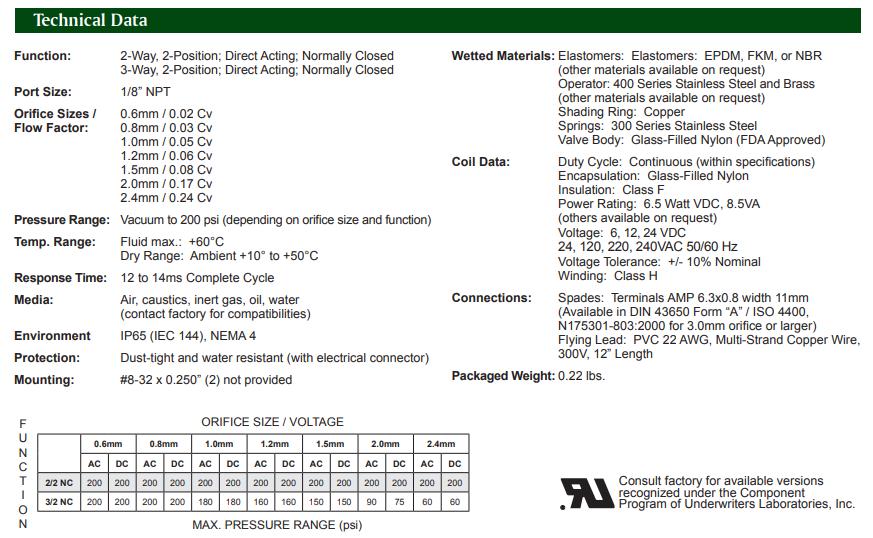 Technical Data

Function: 2-Way, 2-Position; Direct Acting; Normally Closed
3-Way, 2-Position; Direct Acting; Normally Closed

Port Size: 1/8" NPT

Orifice Sizes / Flow Factor: 0.6mm / 0.02 Cv
0.8mm / 0.03 Cv
1.0mm / 0.05 Cv
1.2mm / 0.06 Cv
1.5mm / 0.08 Cv
2.0mm / 0.17 Cv
2.4mm / 0.24 Cv

Pressure Range: Vacuum to 200 psi (depending on orifice size and function)

Temp. Range: Fluid max.: +60°C
Dry Range: Ambient +10° to +50°C

Response Time: 12 to 14ms Complete Cycle

Media: Air, caustics, inert gas, oil, water
(contact factory for compatibilities)

Environment IP65 (IEC 144), NEMA 4

Protection: Dust-tight and water resistant (with electrical connector)

Mounting: #8-32 x 0.250" (2) not provided

Wetted Materials: Elastomers: Elastomers: EPDM, FKM, or NBR
(other materials available on request)
Operator: 400 Series Stainless Steel and Brass
(other materials available on request)
Shading Ring: Copper
Springs: 300 Series Stainless Steel
Valve Body: Glass-Filled Nylon (FDA Approved)

Coil Data: Duty Cycle: Continuous (within specifications)
Encapsulation: Glass-Filled Nylon
Insulation: Class F
Power Rating: 6.5 Watt VDC, 8.5VA
(others available on request)
Voltage: 6, 12, 24 VDC
24, 120, 220, 240VAC 50/60 Hz
Voltage Tolerance: +/- 10% Nominal
Winding: Class H

Connections: Spades: Terminals AMP 6.3x0.8 width 11mm
(Available in DIN 43650 Form "A" / ISO 4400, N175301-803:2000 for 3.0mm orifice or larger)
Flying Lead: PVC 22 AWG, Multi-Strand Copper Wire, 300V, 12" Length

Packaged Weight: 0.22 lbs.

FUNCTION

ORIFICE SIZE / VOLTAGE

| | 0.6mm | | 0.8mm | | 1.0mm | | 1.2mm | | 1.5mm | | 2.0mm | | 2.4mm | |
|---|---|---|---|---|---|---|---|---|---|---|---|---|---|---|
| | AC | DC | AC | DC | AC | DC | AC | DC | AC | DC | AC | DC | AC | DC |
| 2/2 NC | 200 | 200 | 200 | 200 | 200 | 200 | 200 | 200 | 200 | 200 | 200 | 200 | 200 | 200 |
| 3/2 NC | 200 | 200 | 200 | 200 | 180 | 180 | 160 | 160 | 150 | 150 | 90 | 75 | 60 | 60 |

MAX. PRESSURE RANGE (psi)

Consult factory for available versions recognized under the Component Program of Underwriters Laboratories, Inc.